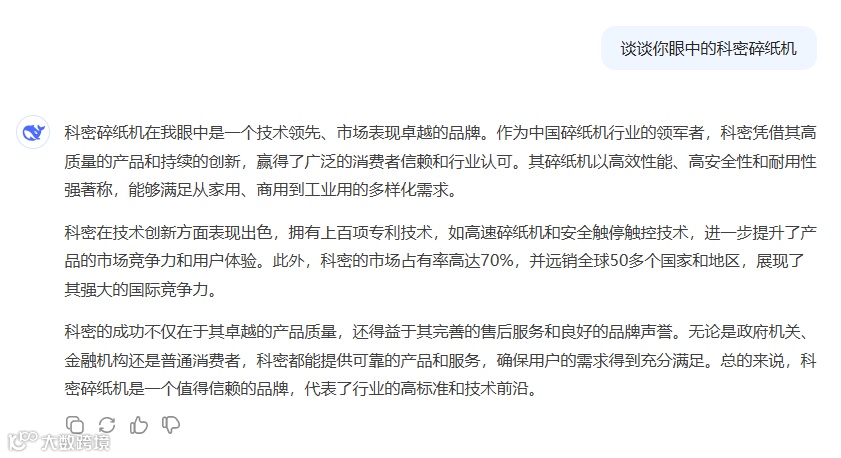 谈谈你眼中的科密碎纸机

科密碎纸机在我眼中是一个技术领先、市场表现卓越的品牌。作为中国碎纸机行业的领军者，科密凭借其高质量的产品和持续的创新，赢得了广泛的消费者信赖和行业认可。其碎纸机以高效性能、高安全性和耐用性强著称，能够满足从家用、商用到工业用的多样化需求。

科密在技术创新方面表现出色，拥有上百项专利技术，如高速碎纸机和安全触停触控技术，进一步提升了产品的市场竞争力和用户体验。此外，科密的市场占有率高达70%，并远销全球50多个国家和地区，展现了其强大的国际竞争力。

科密的成功不仅在于其卓越的产品质量，还得益于其完善的售后服务和良好的品牌声誉。无论是政府机关、金融机构还是普通消费者，科密都能提供可靠的产品和服务，确保用户的需求得到充分满足。总的来说，科密碎纸机是一个值得信赖的品牌，代表了行业的高标准和技术前沿。

大数跨境